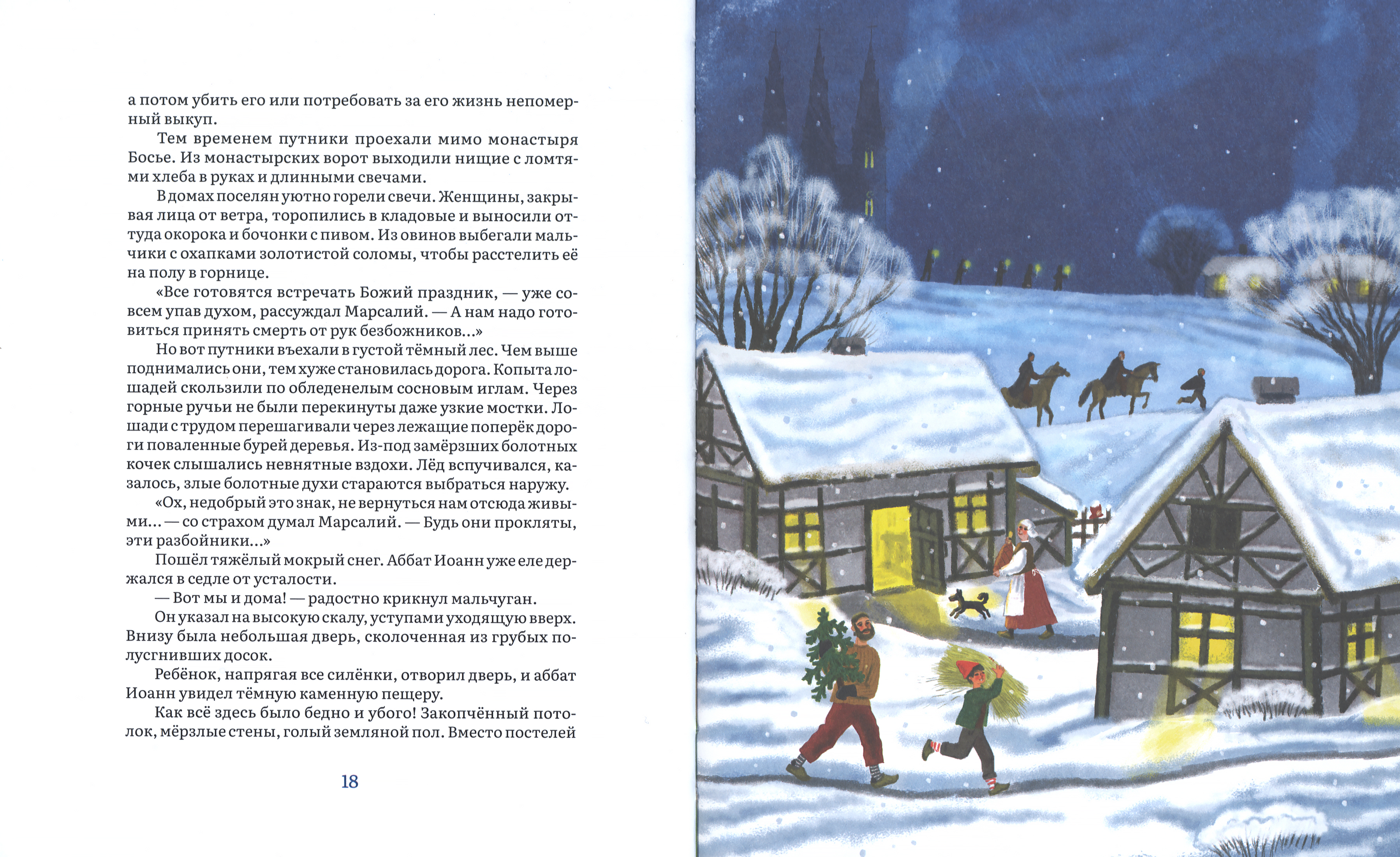 а потом убить его или потребовать за его жизнь непомерный выкуп.

Тем временем путники проехали мимо монастыря Босье. Из монастырских ворот выходили нищие с ломтями хлеба в руках и длинными свечами.

В домах поселян уютно горели свечи. Женщины, закрывая лица от ветра, торопились в кладовые и выносили оттуда окорока и бочонки с пивом. Из овинов выбегали мальчики с охапками золотистой соломы, чтобы расстелить её на полу в горнице.

«Все готовятся встречать Божий праздник, — уже совсем упав духом, рассуждал Марсалий. — А нам надо готовиться принять смерть от рук безбожников...»

Но вот путники въехали в густой тёмный лес. Чем выше поднимались они, тем хуже становилась дорога. Копыта лошадей скользили по обледенелым сосновым иглам. Через горные ручьи не были перекинуты даже узкие мостки. Лошади с трудом перешагивали через лежащие поперёк дороги поваленные бурей деревья. Из-под замёрзших болотных кочек слышались невнятные вздохи. Лёд вспучивался, казалось, злые болотные духи стараются выбраться наружу.

«Ох, недобрый это знак, не вернуться нам отсюда живыми... — со страхом думал Марсалий. — Будь они прокляты, эти разбойники...»

Пошёл тяжёлый мокрый снег. Аббат Иоанн уже еле держался в седле от усталости.

— Вот мы и дома! — радостно крикнул мальчуган.

Он указал на высокую скалу, уступами уходящую вверх. Внизу была небольшая дверь, сколоченная из грубых полусгнивших досок.

Ребёнок, напрягая все силёнки, отворил дверь, и аббат Иоанн увидел тёмную каменную пещеру.

Как всё здесь было бедно и убого! Закопчённый потолок, мёрзлые стены, голый земляной пол. Вместо постелей

18